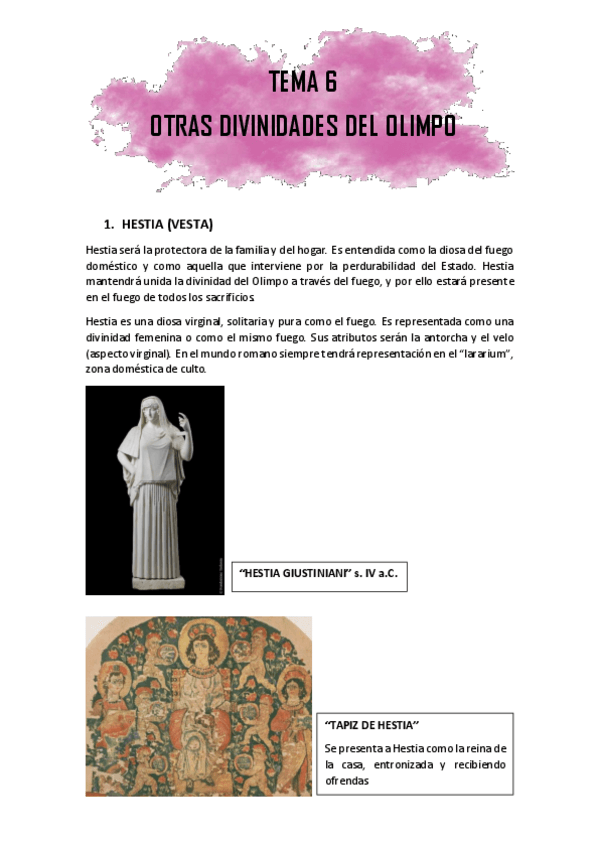 TEMA 6
OTRAS DIVINIDADES DEL OLIMPO

1. HESTIA (VESTA)

Hestia será la protectora de la familia y del hogar. Es entendida como la diosa del fuego doméstico y como aquella que interviene por la perdurabilidad del Estado. Hestia mantendrá unida la divinidad del Olimpo a través del fuego, y por ello estará presente en el fuego de todos los sacrificios.

Hestia es una diosa virginal, solitaria y pura como el fuego. Es representada como una divinidad femenina o como el mismo fuego. Sus atributos serán la antorcha y el velo (aspecto virginal). En el mundo romano siempre tendrá representación en el "lararium", zona doméstica de culto.

"HESTIA GIUSTINIANI" s. IV a.C.

"TAPIZ DE HESTIA"

Se presenta a Hestia como la reina de la casa, entronizada y recibiendo ofrendas